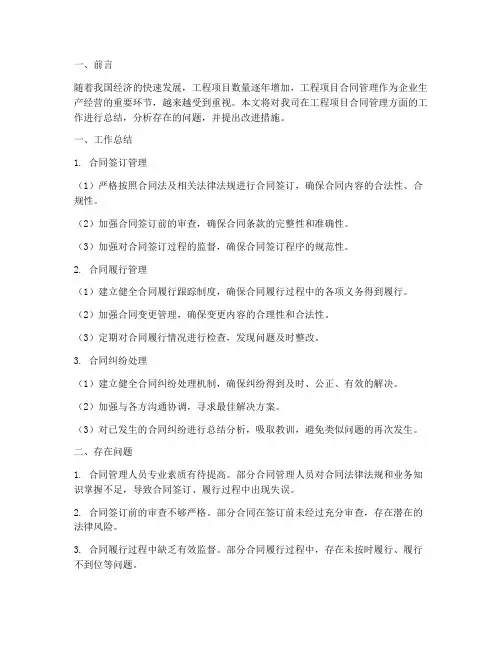 一、前言

随着我国经济的快速发展，工程项目数量逐年增加，工程项目合同管理作为企业生产经营的重要环节，越来越受到重视。本文将对我司在工程项目合同管理方面的工作进行总结，分析存在的问题，并提出改进措施。

一、工作总结

1. 合同签订管理

（1）严格按照合同法及相关法律法规进行合同签订，确保合同内容的合法性、合规性。

（2）加强合同签订前的审查，确保合同条款的完整性和准确性。

（3）加强对合同签订过程的监督，确保合同签订程序的规范性。

2. 合同履行管理

（1）建立健全合同履行跟踪制度，确保合同履行过程中的各项义务得到履行。

（2）加强合同变更管理，确保变更内容的合理性和合法性。

（3）定期对合同履行情况进行检查，发现问题及时整改。

3. 合同纠纷处理

（1）建立健全合同纠纷处理机制，确保纠纷得到及时、公正、有效的解决。

（2）加强与各方沟通协调，寻求最佳解决方案。

（3）对已发生的合同纠纷进行总结分析，吸取教训，避免类似问题的再次发生。

二、存在问题

1. 合同管理人员专业素质有待提高。部分合同管理人员对合同法律法规和业务知识掌握不足，导致合同签订、履行过程中出现失误。

2. 合同签订前的审查不够严格。部分合同在签订前未经过充分审查，存在潜在的法律风险。

3. 合同履行过程中缺乏有效监督。部分合同履行过程中，存在未按时履行、履行不到位等问题。